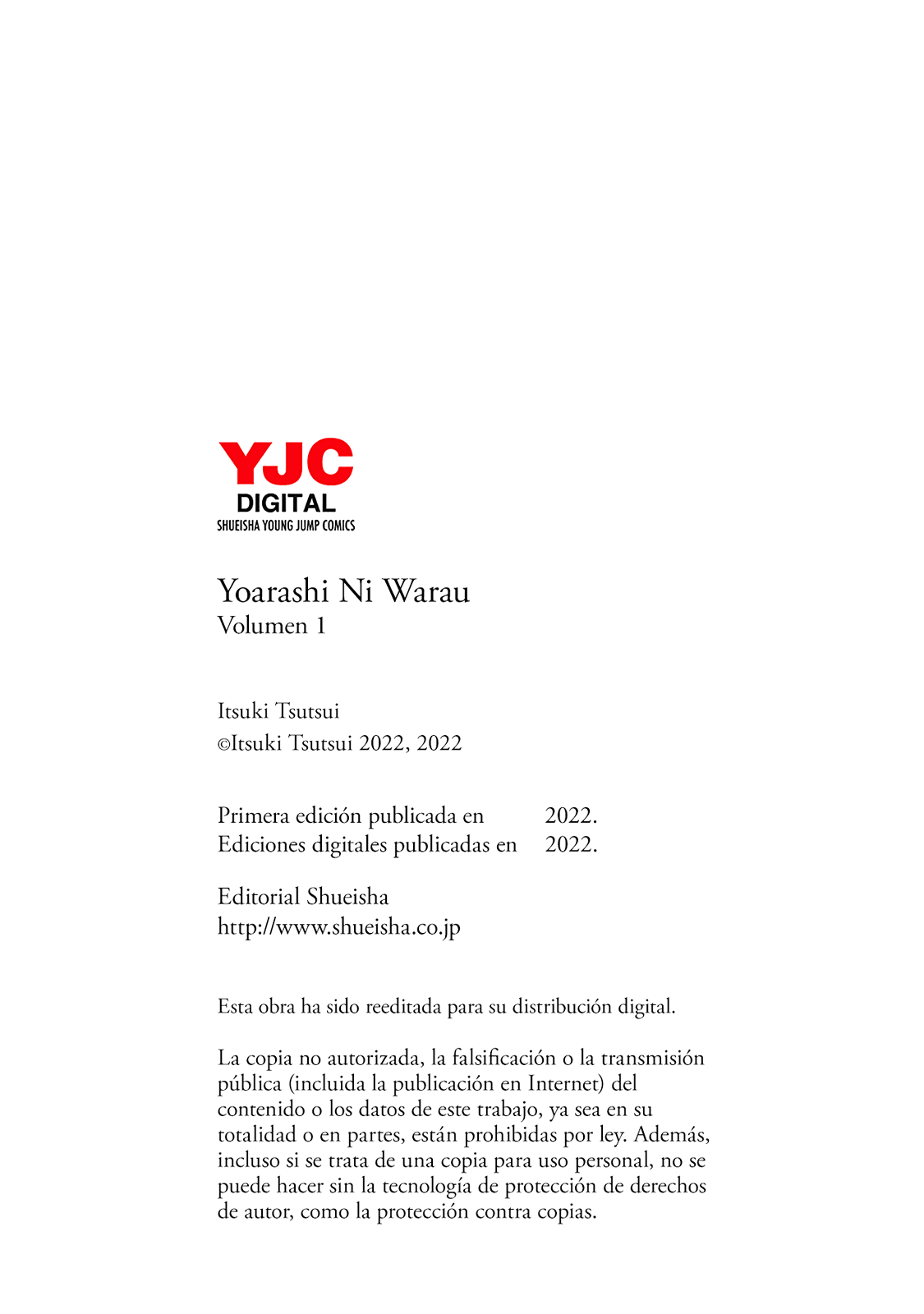 YJC
DIGITAL
SHUEISHA YOUNG JUMP COMICS

Yoarashi Ni Warau
Volumen 1

Itsuki Tsutsui
©Itsuki Tsutsui 2022, 2022

Primera edición publicada en 2022.
Ediciones digitales publicadas en 2022.

Editorial Shueisha
http://www.shueisha.co.jp

Esta obra ha sido reeditada para su distribución digital.

La copia no autorizada, la falsificación o la transmisión pública (incluida la publicación en Internet) del contenido o los datos de este trabajo, ya sea en su totalidad o en partes, están prohibidas por ley. Además, incluso si se trata de una copia para uso personal, no se puede hacer sin la tecnología de protección de derechos de autor, como la protección contra copias.